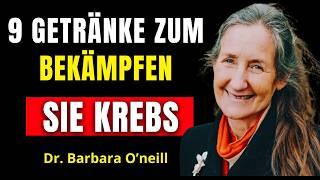 9 GETRÄNKE ZUM
BEKÄMPFEN
SIE KREBS

Dr. Barbara O'neill